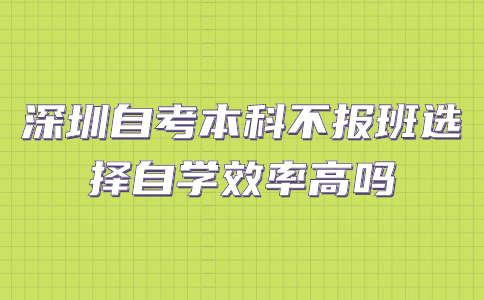 深圳自考本科不报班选择自学效率高吗